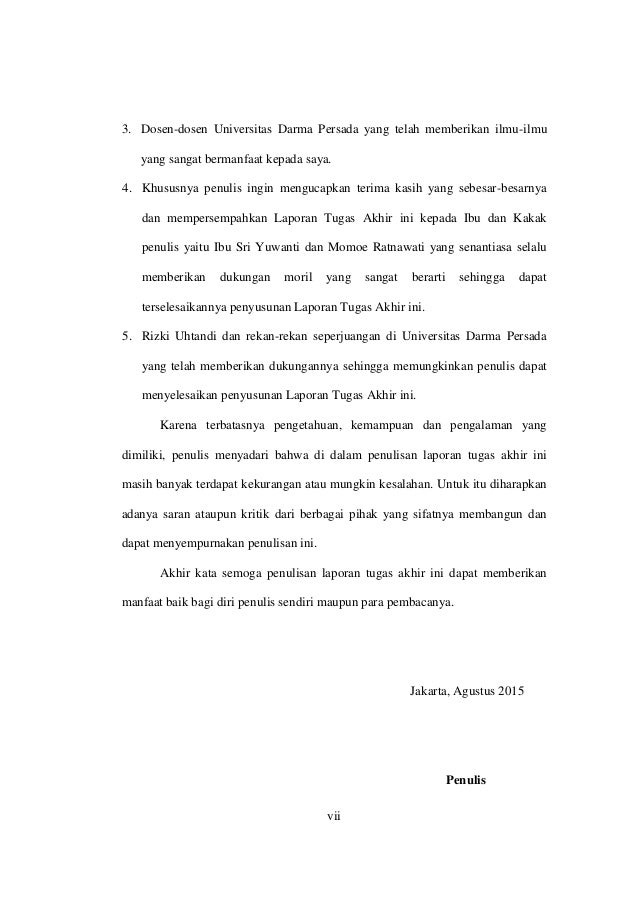 3. Dosen-dosen Universitas Darma Persada yang telah memberikan ilmu-ilmu yang sangat bermanfaat kepada saya.

4. Khususnya penulis ingin mengucapkan terima kasih yang sebesar-besarnya dan mempersempahkan Laporan Tugas Akhir ini kepada Ibu dan Kakak penulis yaitu Ibu Sri Yuwanti dan Momoe Ratnawati yang senantiasa selalu memberikan dukungan moril yang sangat berarti sehingga dapat terselesaikannya penyusunan Laporan Tugas Akhir ini.

5. Rizki Uhtandi dan rekan-rekan seperjuangan di Universitas Darma Persada yang telah memberikan dukungannya sehingga memungkinkan penulis dapat menyelesaikan penyusunan Laporan Tugas Akhir ini.

Karena terbatasnya pengetahuan, kemampuan dan pengalaman yang dimiliki, penulis menyadari bahwa di dalam penulisan laporan tugas akhir ini masih banyak terdapat kekurangan atau mungkin kesalahan. Untuk itu diharapkan adanya saran ataupun kritik dari berbagai pihak yang sifatnya membangun dan dapat menyempurnakan penulisan ini.

Akhir kata semoga penulisan laporan tugas akhir ini dapat memberikan manfaat baik bagi diri penulis sendiri maupun para pembacanya.

Jakarta, Agustus 2015

Penulis

vii